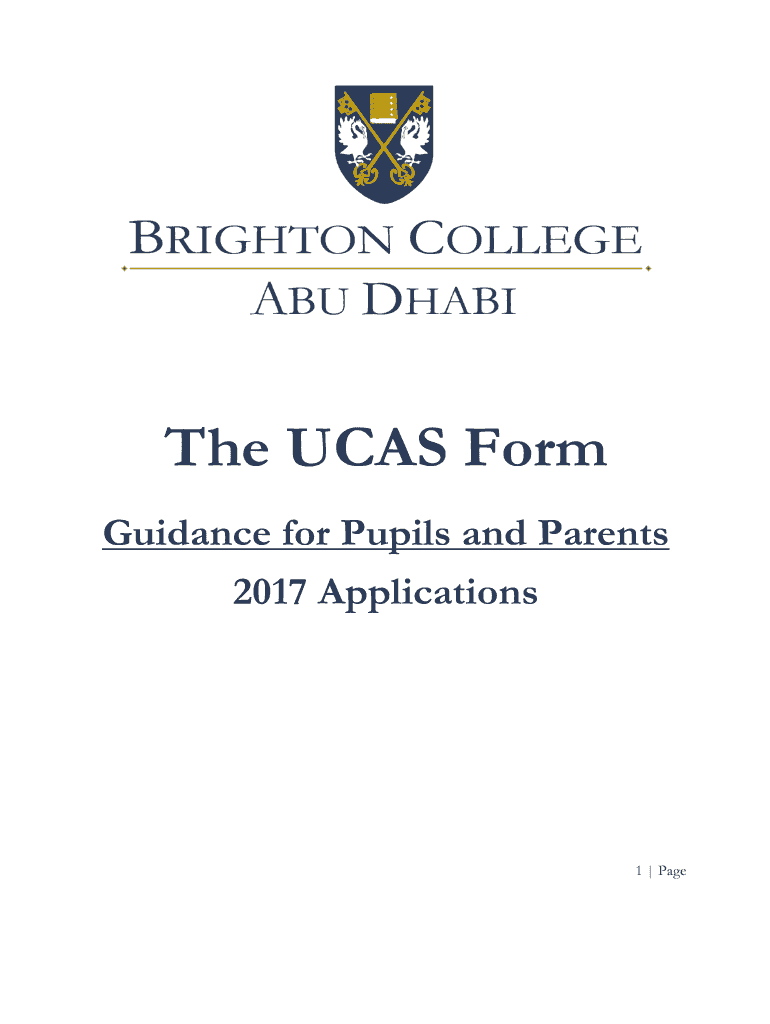 BRIGHTON COLLEGE
ABU DHABI

The UCAS Form

Guidance for Pupils and Parents

2017 Applications

1 | Page